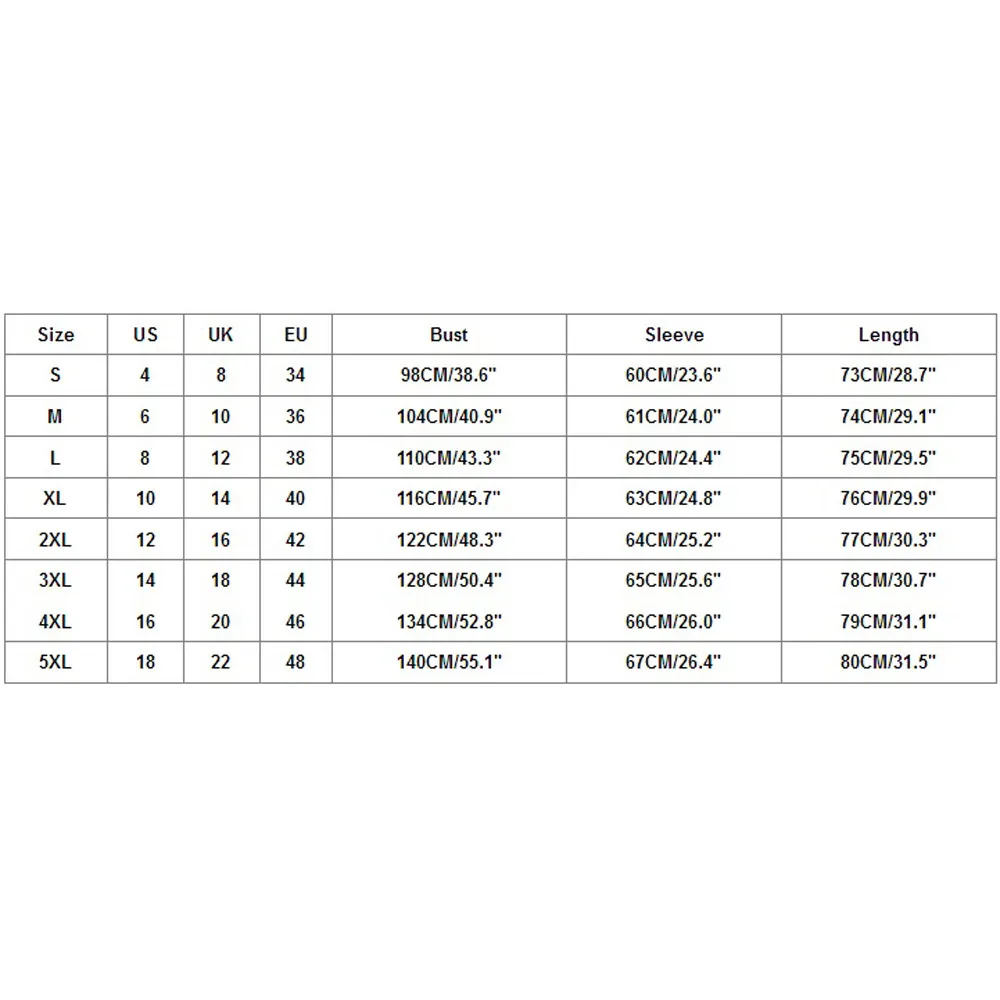 | Size | US | UK | EU | Bust | Sleeve | Length |
|---|---|---|---|---|---|---|
| S | 4 | 8 | 34 | 98CM/38.6" | 60CM/23.6" | 73CM/28.7" |
| M | 6 | 10 | 36 | 104CM/40.9" | 61CM/24.0" | 74CM/29.1" |
| L | 8 | 12 | 38 | 110CM/43.3" | 62CM/24.4" | 75CM/29.5" |
| XL | 10 | 14 | 40 | 116CM/45.7" | 63CM/24.8" | 76CM/29.9" |
| 2XL | 12 | 16 | 42 | 122CM/48.3" | 64CM/25.2" | 77CM/30.3" |
| 3XL | 14 | 18 | 44 | 128CM/50.4" | 65CM/25.6" | 78CM/30.7" |
| 4XL | 16 | 20 | 46 | 134CM/52.8" | 66CM/26.0" | 79CM/31.1" |
| 5XL | 18 | 22 | 48 | 140CM/55.1" | 67CM/26.4" | 80CM/31.5" |